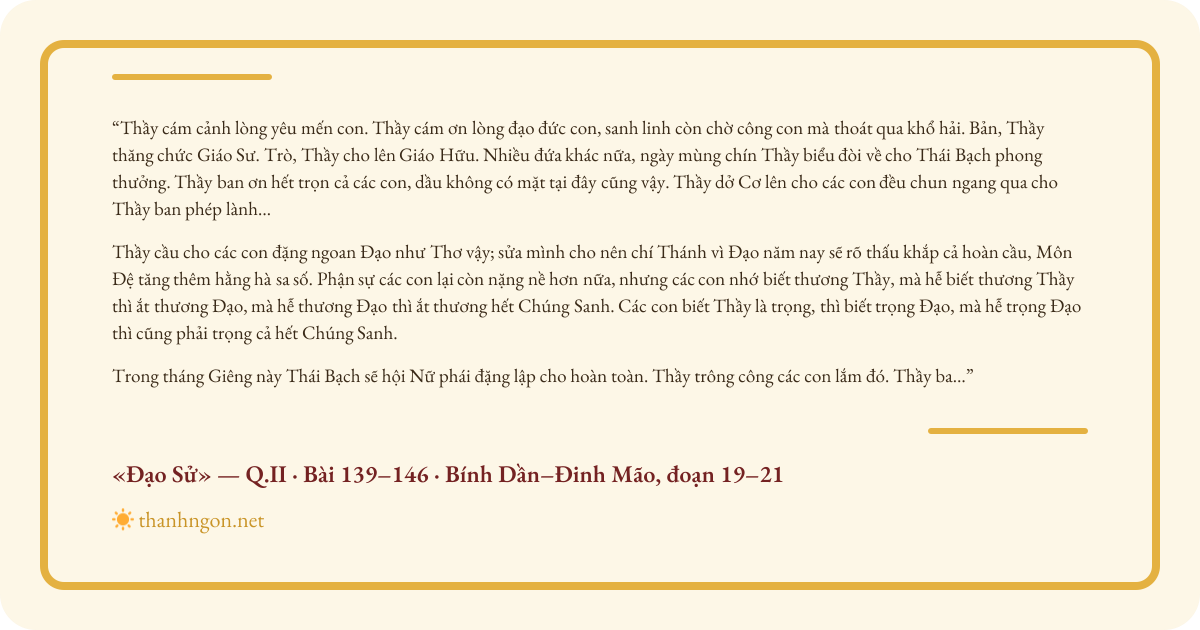 “Thầy cám cảnh lòng yêu mến con. Thầy cám ơn lòng đạo đức con, sanh linh còn chờ công con mà thoát qua khổ hải. Bản, Thầy thăng chức Giáo Sư. Trò, Thầy cho lên Giáo Hữu. Nhiều đứa khác nữa, ngày mùng chín Thầy biểu đòi về cho Thái Bạch phong thưởng. Thầy ban ơn hết trọn cả các con, dầu không có mặt tại đây cũng vậy. Thầy dở Cơ lên cho các con đều chun ngang qua cho Thầy ban phép lành...

Thầy cầu cho các con đặng ngoan Đạo như Thơ vậy; sửa mình cho nên chí Thánh vì Đạo năm nay sẽ rõ thấu khắp cả hoàn cầu, Môn Đệ tăng thêm hằng hà sa số. Phận sự các con lại còn nặng nề hơn nữa, nhưng các con nhớ biết thương Thầy, mà hễ biết thương Thầy thì ắt thương Đạo, mà hễ thương Đạo thì ắt thương hết Chúng Sanh. Các con biết Thầy là trọng, thì biết trọng Đạo, mà hễ trọng Đạo thì cũng phải trọng cả hết Chúng Sanh.

Trong tháng Giêng này Thái Bạch sẽ hội Nữ phái đặng lập cho hoàn toàn. Thầy trông công các con lắm đó. Thầy ba...”

«Đạo Sử» — Q.II · Bài 139–146 · Bính Dần–Đinh Mão, đoạn 19–21

thanhngon.net